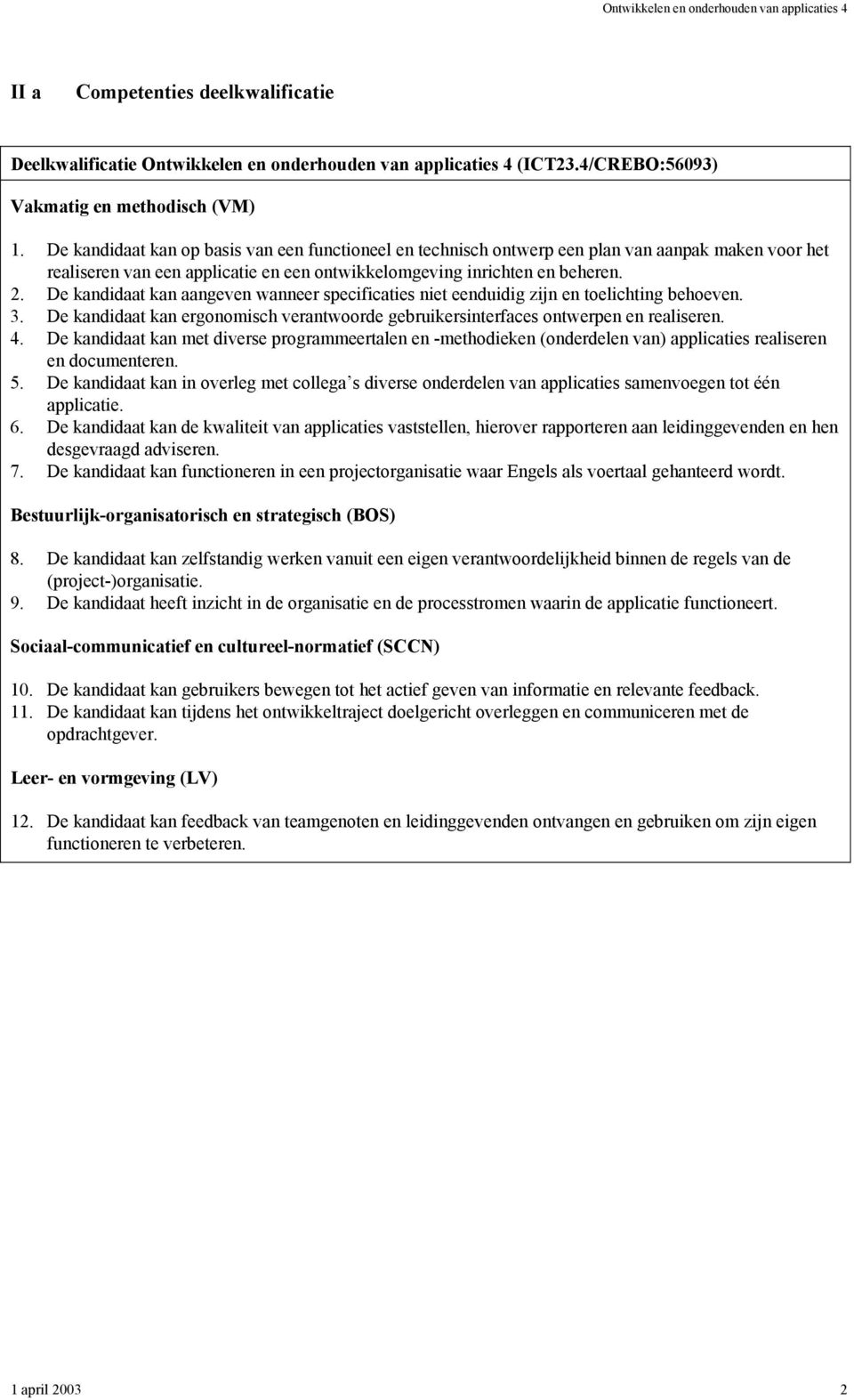 Ontwikkelen en onderhouden van applicaties 4

II a Competenties deelkwalificatie

Deelkwalificatie Ontwikkelen en onderhouden van applicaties 4 (ICT23.4/CREBO:56093)

Vakmatig en methodisch (VM)

1. De kandidaat kan op basis van een functioneel en technisch ontwerp een plan van aanpak maken voor het realiseren van een applicatie en een ontwikkelomgeving inrichten en beheren.
2. De kandidaat kan aangeven wanneer specificaties niet eenduidig zijn en toelichting behoeven.
3. De kandidaat kan ergonomisch verantwoorde gebruikersinterfaces ontwerpen en realiseren.
4. De kandidaat kan met diverse programmeertalen en -methodieken (onderdelen van) applicaties realiseren en documenteren.
5. De kandidaat kan in overleg met collega s diverse onderdelen van applicaties samenvoegen tot één applicatie.
6. De kandidaat kan de kwaliteit van applicaties vaststellen, hierover rapporteren aan leidinggevenden en hen desgevraagd adviseren.
7. De kandidaat kan functioneren in een projectorganisatie waar Engels als voertaal gehanteerd wordt.

Bestuurlijk-organisatorisch en strategisch (BOS)

8. De kandidaat kan zelfstandig werken vanuit een eigen verantwoordelijkheid binnen de regels van de (project-)organisatie.
9. De kandidaat heeft inzicht in de organisatie en de processtromen waarin de applicatie functioneert.

Sociaal-communicatief en cultureel-normatief (SCCN)

10. De kandidaat kan gebruikers bewegen tot het actief geven van informatie en relevante feedback.
11. De kandidaat kan tijdens het ontwikkeltraject doelgericht overleggen en communiceren met de opdrachtgever.

Leer- en vormgeving (LV)

12. De kandidaat kan feedback van teamgenoten en leidinggevenden ontvangen en gebruiken om zijn eigen functioneren te verbeteren.

1 april 2003 2